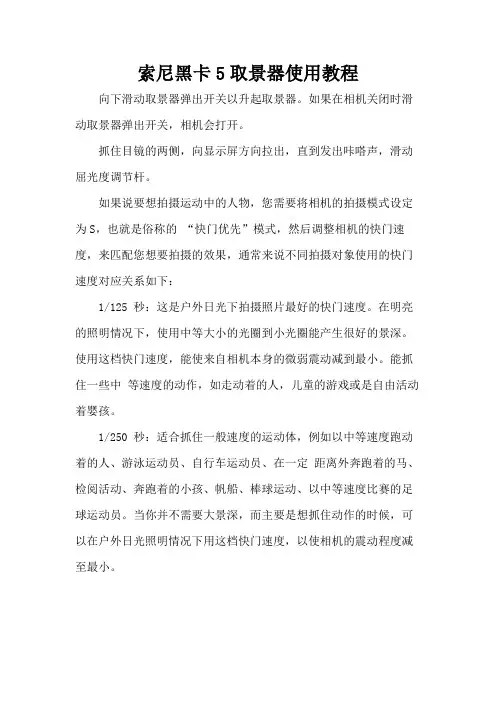 索尼黑卡 5 取景器使用教程

向下滑动取景器弹出开关以升起取景器。如果在相机关闭时滑动取景器弹出开关，相机会打开。

抓住目镜的两侧，向显示屏方向拉出，直到发出咔嗒声，滑动屈光度调节杆。

如果说要想拍摄运动中的人物，您需要将相机的拍摄模式设定为S，也就是俗称的 “快门优先”模式，然后调整相机的快门速度，来匹配您想要拍摄的效果，通常来说不同拍摄对象使用的快门速度对应关系如下：

1/125 秒：这是户外日光下拍摄照片最好的快门速度。在明亮的照明情况下，使用中等大小的光圈到小光圈能产生很好的景深。使用这档快门速度，能使来自相机本身的微弱震动减到最小。能抓住一些中 等速度的动作，如走动着的人，儿童的游戏或是自由活动着婴孩。

1/250 秒：适合抓住一般速度的运动体，例如以中等速度跑动着的人、游泳运动员、自行车运动员、在一定 距离外奔跑着的马、检阅活动、奔跑着的小孩、帆船、棒球运动、以中等速度比赛的足球运动员。当你并不需要大景深，而主要是想抓住动作的时候，可以在户外日光照明情况下用这档快门速度，以使相机的震动程度减至最小。